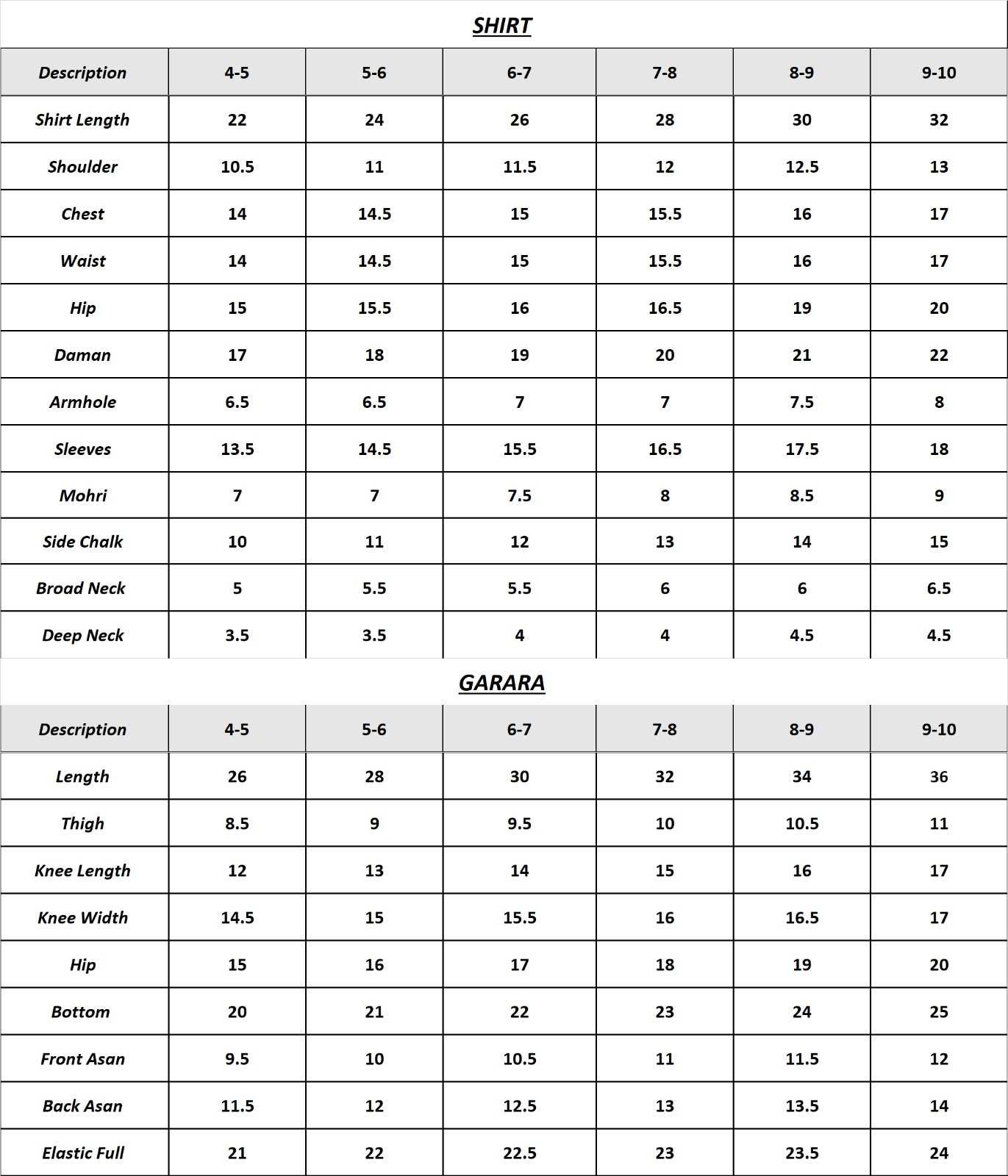 SHIRT

| Description | 4-5 | 5-6 | 6-7 | 7-8 | 8-9 | 9-10 |
|---|---|---|---|---|---|---|
| Shirt Length | 22 | 24 | 26 | 28 | 30 | 32 |
| Shoulder | 10.5 | 11 | 11.5 | 12 | 12.5 | 13 |
| Chest | 14 | 14.5 | 15 | 15.5 | 16 | 17 |
| Waist | 14 | 14.5 | 15 | 15.5 | 16 | 17 |
| Hip | 15 | 15.5 | 16 | 16.5 | 19 | 20 |
| Daman | 17 | 18 | 19 | 20 | 21 | 22 |
| Armhole | 6.5 | 6.5 | 7 | 7 | 7.5 | 8 |
| Sleeves | 13.5 | 14.5 | 15.5 | 16.5 | 17.5 | 18 |
| Mohri | 7 | 7 | 7.5 | 8 | 8.5 | 9 |
| Side Chalk | 10 | 11 | 12 | 13 | 14 | 15 |
| Broad Neck | 5 | 5.5 | 5.5 | 6 | 6 | 6.5 |
| Deep Neck | 3.5 | 3.5 | 4 | 4 | 4.5 | 4.5 |

GARARA

| Description | 4-5 | 5-6 | 6-7 | 7-8 | 8-9 | 9-10 |
|---|---|---|---|---|---|---|
| Length | 26 | 28 | 30 | 32 | 34 | 36 |
| Thigh | 8.5 | 9 | 9.5 | 10 | 10.5 | 11 |
| Knee Length | 12 | 13 | 14 | 15 | 16 | 17 |
| Knee Width | 14.5 | 15 | 15.5 | 16 | 16.5 | 17 |
| Hip | 15 | 16 | 17 | 18 | 19 | 20 |
| Bottom | 20 | 21 | 22 | 23 | 24 | 25 |
| Front Asan | 9.5 | 10 | 10.5 | 11 | 11.5 | 12 |
| Back Asan | 11.5 | 12 | 12.5 | 13 | 13.5 | 14 |
| Elastic Full | 21 | 22 | 22.5 | 23 | 23.5 | 24 |